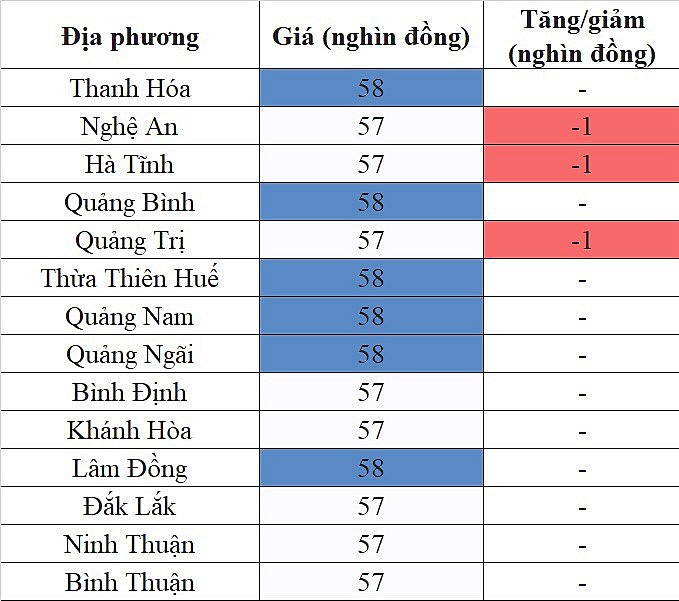 | Địa phương | Giá (nghìn đồng) | Tăng/giảm (nghìn đồng) |
|---|---|---|
| Thanh Hóa | 58 | - |
| Nghệ An | 57 | -1 |
| Hà Tĩnh | 57 | -1 |
| Quảng Bình | 58 | - |
| Quảng Trị | 57 | -1 |
| Thừa Thiên Huế | 58 | - |
| Quảng Nam | 58 | - |
| Quảng Ngãi | 58 | - |
| Bình Định | 57 | - |
| Khánh Hòa | 57 | - |
| Lâm Đồng | 58 | - |
| Đắk Lắk | 57 | - |
| Ninh Thuận | 57 | - |
| Bình Thuận | 57 | - |